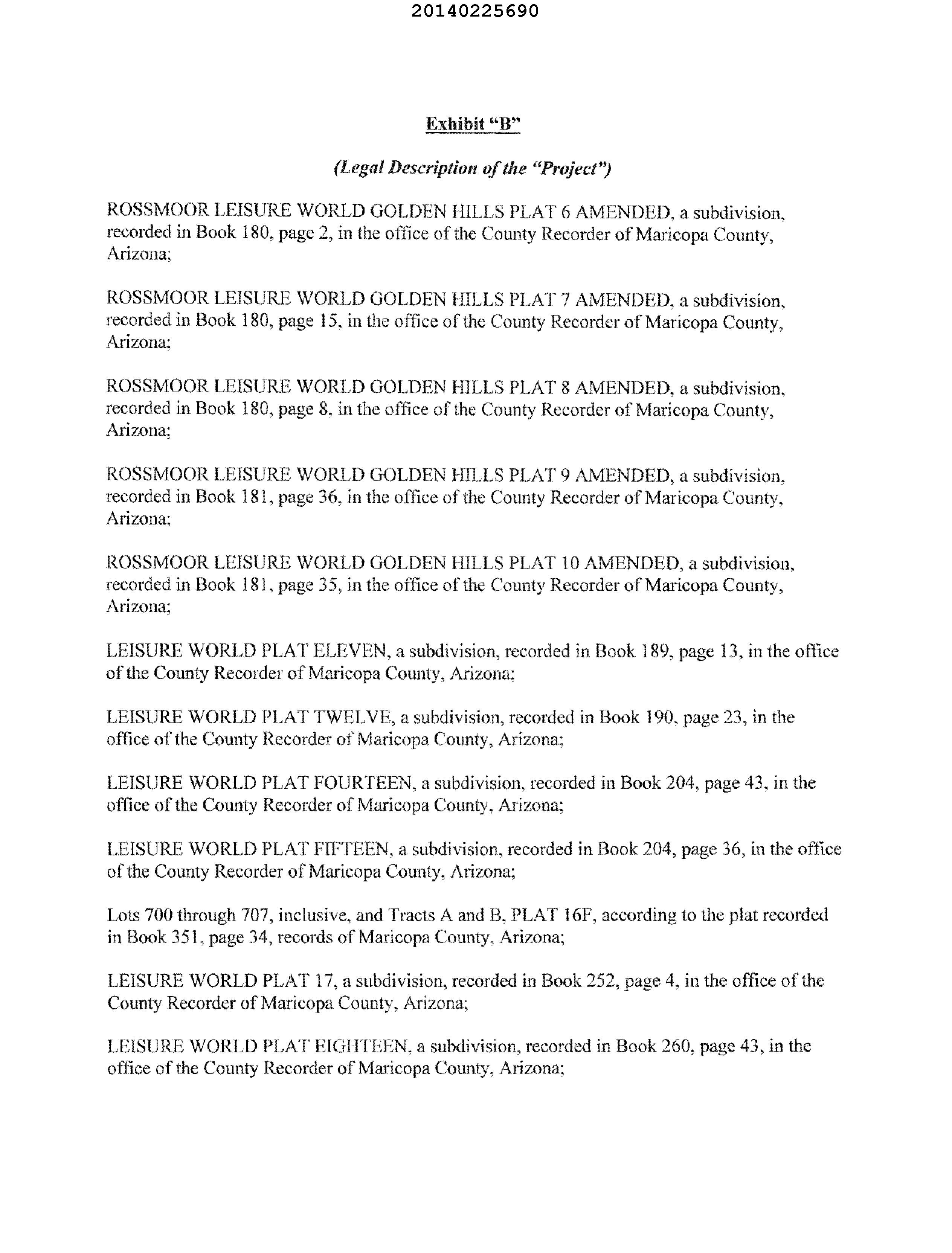 20140225690

Exhibit “B”

(Legal Description of the “Project”)

ROSSMOOR LEISURE WORLD GOLDEN HILLS PLAT 6 AMENDED, a subdivision, recorded in Book 180, page 2, in the office of the County Recorder of Maricopa County, Arizona;

ROSSMOOR LEISURE WORLD GOLDEN HILLS PLAT 7 AMENDED, a subdivision, recorded in Book 180, page 15, in the office of the County Recorder of Maricopa County, Arizona;

ROSSMOOR LEISURE WORLD GOLDEN HILLS PLAT 8 AMENDED, a subdivision, recorded in Book 180, page 8, in the office of the County Recorder of Maricopa County, Arizona;

ROSSMOOR LEISURE WORLD GOLDEN HILLS PLAT 9 AMENDED, a subdivision, recorded in Book 181, page 36, in the office of the County Recorder of Maricopa County, Arizona;

ROSSMOOR LEISURE WORLD GOLDEN HILLS PLAT 10 AMENDED, a subdivision, recorded in Book 181, page 35, in the office of the County Recorder of Maricopa County, Arizona;

LEISURE WORLD PLAT ELEVEN, a subdivision, recorded in Book 189, page 13, in the office of the County Recorder of Maricopa County, Arizona;

LEISURE WORLD PLAT TWELVE, a subdivision, recorded in Book 190, page 23, in the office of the County Recorder of Maricopa County, Arizona;

LEISURE WORLD PLAT FOURTEEN, a subdivision, recorded in Book 204, page 43, in the office of the County Recorder of Maricopa County, Arizona;

LEISURE WORLD PLAT FIFTEEN, a subdivision, recorded in Book 204, page 36, in the office of the County Recorder of Maricopa County, Arizona;

Lots 700 through 707, inclusive, and Tracts A and B, PLAT 16F, according to the plat recorded in Book 351, page 34, records of Maricopa County, Arizona;

LEISURE WORLD PLAT 17, a subdivision, recorded in Book 252, page 4, in the office of the County Recorder of Maricopa County, Arizona;

LEISURE WORLD PLAT EIGHTEEN, a subdivision, recorded in Book 260, page 43, in the office of the County Recorder of Maricopa County, Arizona;